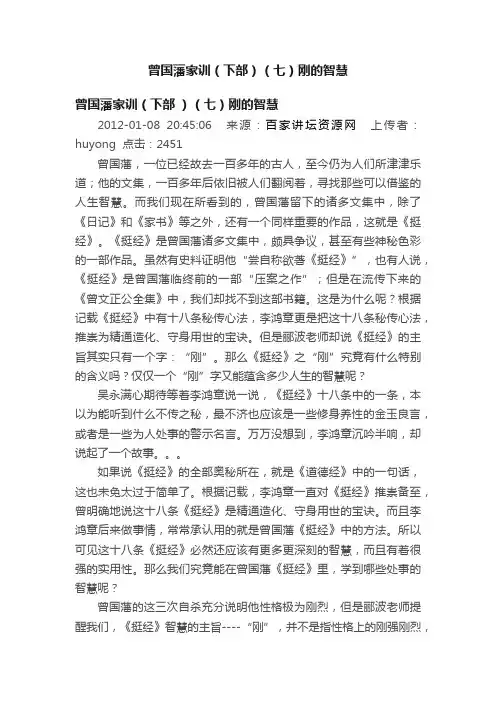 曾国藩家训（下部）（七）刚的智慧

曾国藩家训（下部 ）（七）刚的智慧

2012-01-08 20:45:06 来源：百家讲坛资源网 上传者：huyong 点击：2451

曾国藩，一位已经故去一百多年的古人，至今仍为人们所津津乐道；他的文集，一百多年后依旧被人们翻阅着，寻找那些可以借鉴的人生智慧。而我们现在所看到的，曾国藩留下的诸多文集中，除了《日记》和《家书》等之外，还有一个同样重要的作品，这就是《挺经》。《挺经》是曾国藩诸多文集中，颇具争议，甚至有些神秘色彩的一部作品。虽然有史料证明他“尝自称欲著《挺经》”，也有人说，《挺经》是曾国藩临终前的一部“压案之作”；但是在流传下来的《曾文正公全集》中，我们却找不到这部书籍。这是为什么呢？根据记载《挺经》中有十八条秘传心法，李鸿章更是把这十八条秘传心法，推崇为精通造化、守身用世的宝诀。但是郦波老师却说《挺经》的主旨其实只有一个字：“刚”。那么《挺经》之“刚”究竟有什么特别的含义吗？仅仅一个“刚”字又能蕴含多少人生的智慧呢？

吴永满心期待等着李鸿章说一说，《挺经》十八条中的一条，本以为能听到什么不传之秘，最不济也应该是一些修身养性的金玉良言，或者是一些为人处事的警示名言。万万没想到，李鸿章沉吟半晌，却说起了一个故事。。。

如果说《挺经》的全部奥秘所在，就是《道德经》中的一句话，这也未免太过于简单了。根据记载，李鸿章一直对《挺经》推崇备至，曾明确地说这十八条《挺经》是精通造化、守身用世的宝诀。而且李鸿章后来做事情，常常承认用的就是曾国藩《挺经》中的方法。所以可见这十八条《挺经》必然还应该有更多更深刻的智慧，而且有着很强的实用性。那么我们究竟能在曾国藩《挺经》里，学到哪些处事的智慧呢？

曾国藩的这三次自杀充分说明他性格极为刚烈，但是郦波老师提醒我们，《挺经》智慧的主旨----“刚”，并不是指性格上的刚强刚烈，